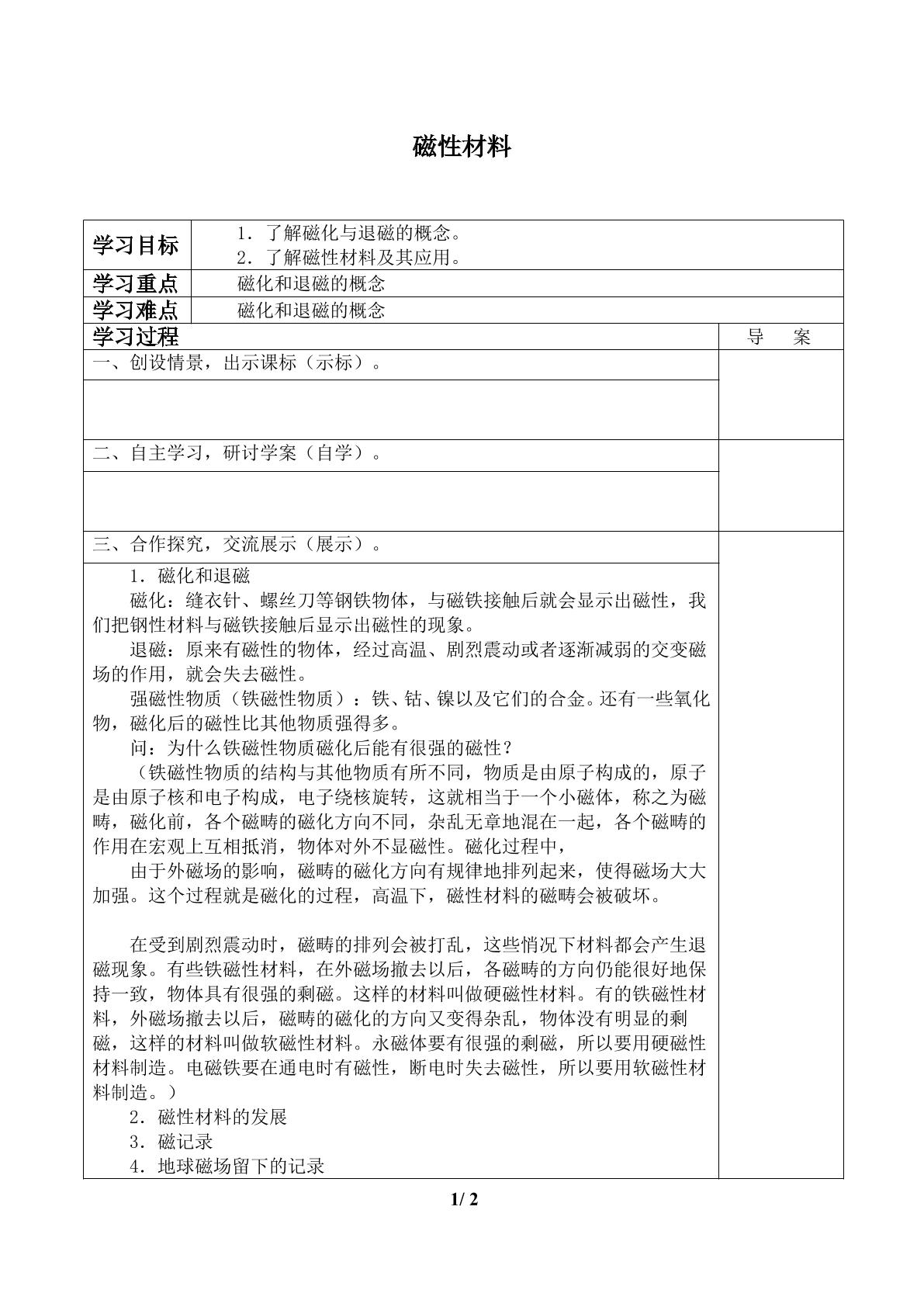 磁性材料

学习目标
1．了解磁化与退磁的概念。
2．了解磁性材料及其应用。

学习重点
磁化和退磁的概念

学习难点
磁化和退磁的概念

学习过程

导 案

一、创设情景，出示课标（示标）。

二、自主学习，研讨学案（自学）。

三、合作探究，交流展示（展示）。

1．磁化和退磁

磁化：缝衣针、螺丝刀等钢铁物体，与磁铁接触后就会显示出磁性，我们把钢性材料与磁铁接触后显示出磁性的现象。

退磁：原来有磁性的物体，经过高温、剧烈震动或者逐渐减弱的交变磁场的作用，就会失去磁性。

强磁性物质（铁磁性物质）：铁、钴、镍以及它们的合金。还有一些氧化物，磁化后的磁性比其他物质强得多。

问：为什么铁磁性物质磁化后能有很强的磁性？

（铁磁性物质的结构与其他物质有所不同，物质是由原子构成的，原子是由原子核和电子构成，电子绕核旋转，这就相当于一个小磁体，称之为磁畴，磁化前，各个磁畴的磁化方向不同，杂乱无章地混在一起，各个磁畴的作用在宏观上互相抵消，物体对外不显磁性。磁化过程中，

由于外磁场的影响，磁畴的磁化方向有规律地排列起来，使得磁场大大加强。这个过程就是磁化的过程，高温下，磁性材料的磁畴会被破坏。

在受到剧烈震动时，磁畴的排列会被打乱，这些悄况下材料都会产生退磁现象。有些铁磁性材料，在外磁场撤去以后，各磁畴的方向仍能很好地保持一致，物体具有很强的剩磁。这样的材料叫做硬磁性材料。有的铁磁性材料，外磁场撤去以后，磁畴的磁化的方向又变得杂乱，物体没有明显的剩磁，这样的材料叫做软磁性材料。永磁体要有很强的剩磁，所以要用硬磁性材料制造。电磁铁要在通电时有磁性，断电时失去磁性，所以要用软磁性材料制造。）

2．磁性材料的发展
3．磁记录
4．地球磁场留下的记录

1/ 2